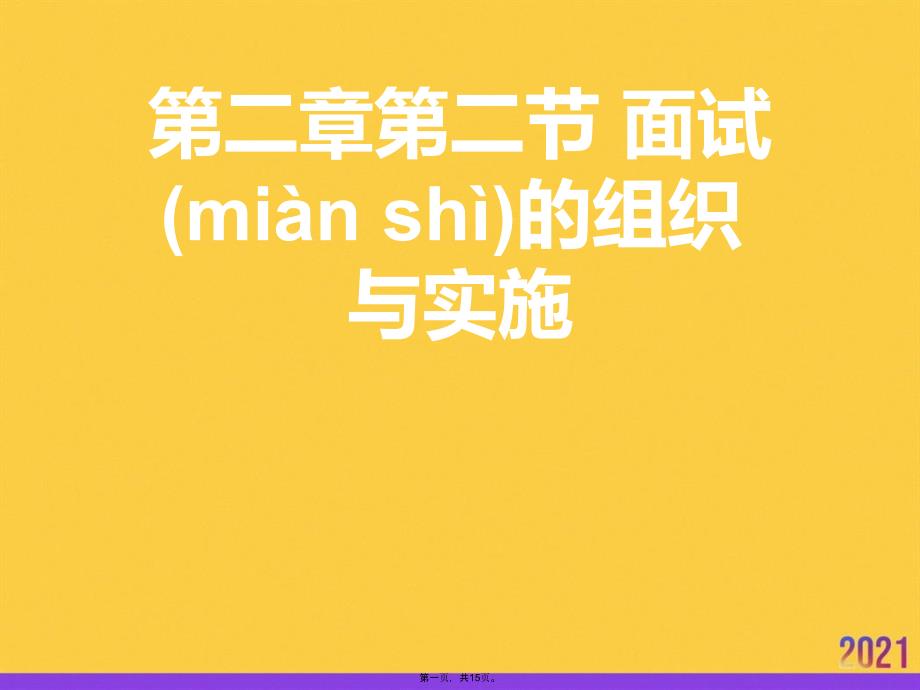 第二章第二节 面试(miàn shì)的组织与实施

2021

第一页，共15页。